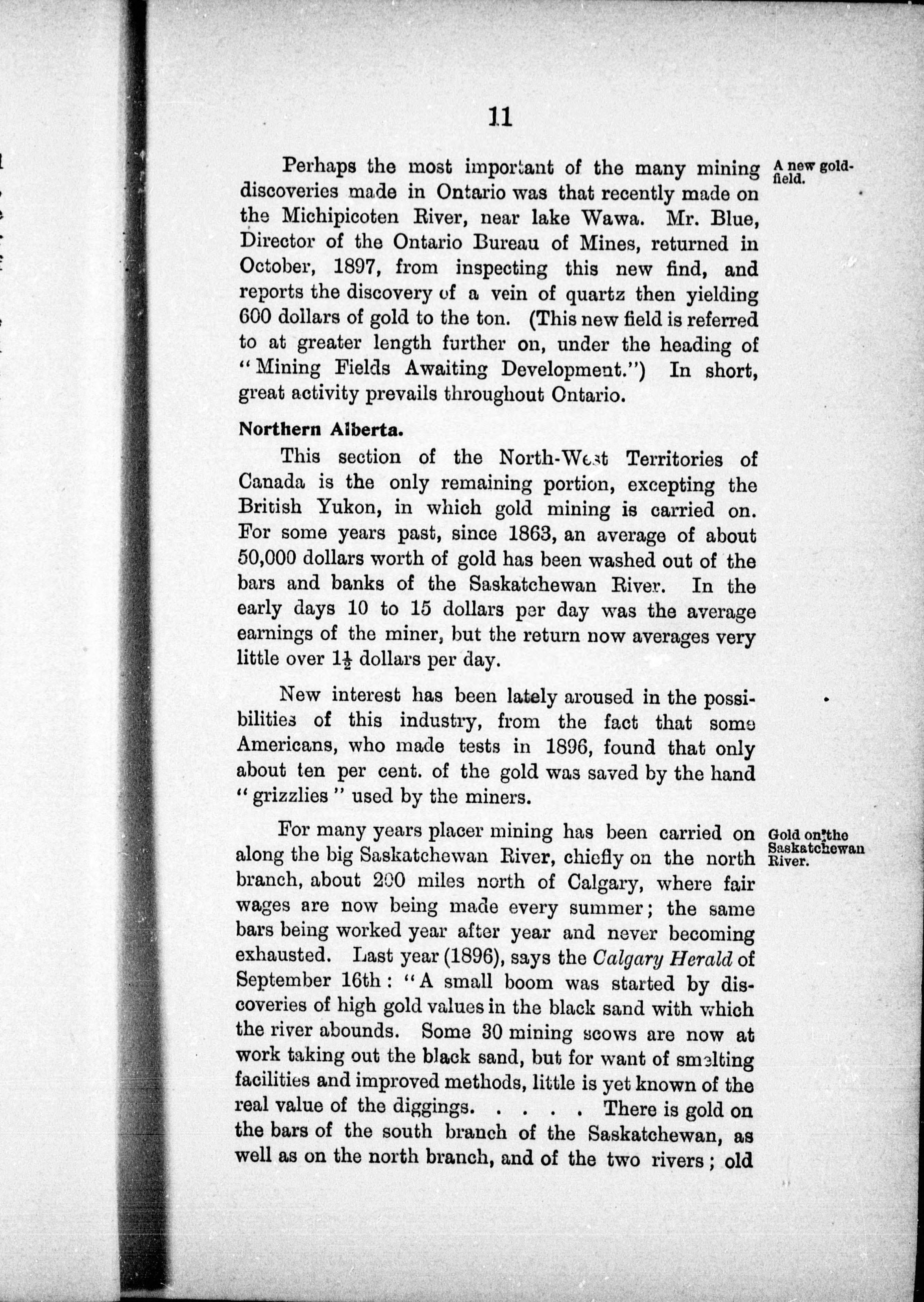 11

Perhaps the most important of the many mining discoveries made in Ontario was that recently made on the Michipicoten River, near lake Wawa. Mr. Blue, Director of the Ontario Bureau of Mines, returned in October, 1897, from inspecting this new find, and reports the discovery of a vein of quartz then yielding 600 dollars of gold to the ton. (This new field is referred to at greater length further on, under the heading of "Mining Fields Awaiting Development.") In short, great activity prevails throughout Ontario.

A new gold-field.

Northern Alberta.

This section of the North-West Territories of Canada is the only remaining portion, excepting the British Yukon, in which gold mining is carried on. For some years past, since 1863, an average of about 50,000 dollars worth of gold has been washed out of the bars and banks of the Saskatchewan River. In the early days 10 to 15 dollars per day was the average earnings of the miner, but the return now averages very little over $1\frac{1}{2}$ dollars per day.

New interest has been lately aroused in the possibilities of this industry, from the fact that some Americans, who made tests in 1896, found that only about ten per cent. of the gold was saved by the hand "grizzlies" used by the miners.

For many years placer mining has been carried on along the big Saskatchewan River, chiefly on the north branch, about 200 miles north of Calgary, where fair wages are now being made every summer; the same bars being worked year after year and never becoming exhausted. Last year (1896), says the Calgary Herald of September 16th: "A small boom was started by discoveries of high gold values in the black sand with which the river abounds. Some 30 mining scows are now at work taking out the black sand, but for want of smelting facilities and improved methods, little is yet known of the real value of the diggings. . . . . There is gold on the bars of the south branch of the Saskatchewan, as well as on the north branch, and of the two rivers; old

Gold on the Saskatchewan River.